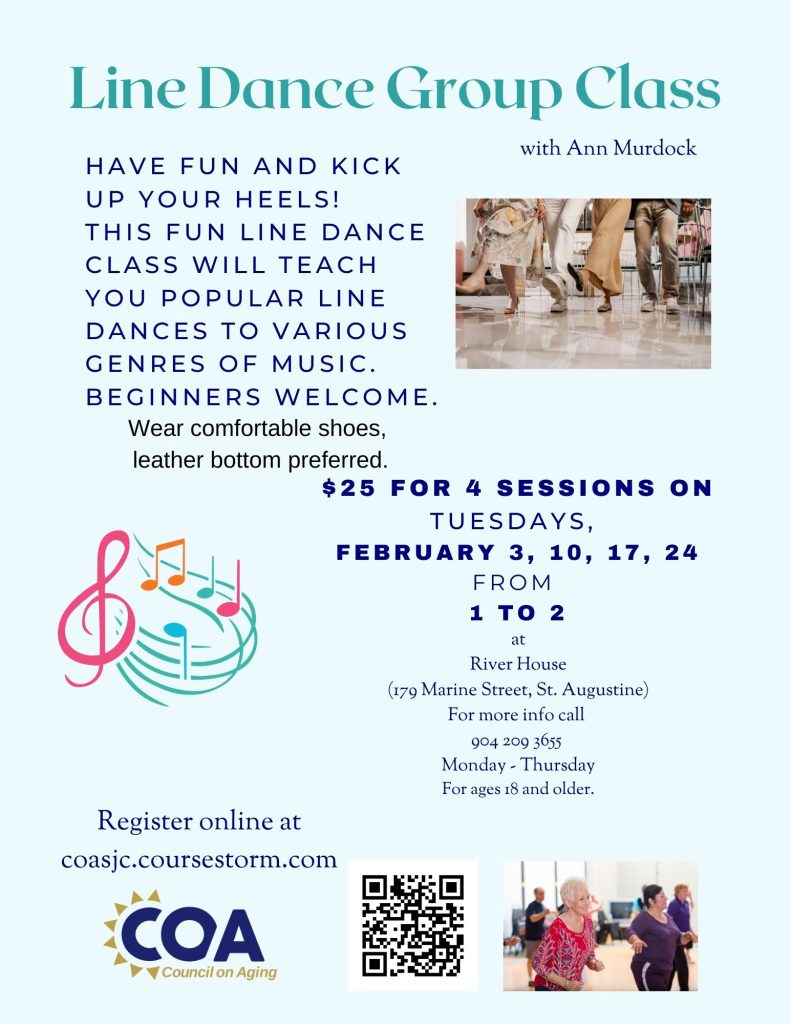 Line Dance Group Class

with Ann Murdock

HAVE FUN AND KICK UP YOUR HEELS! THIS FUN LINE DANCE CLASS WILL TEACH YOU POPULAR LINE DANCES TO VARIOUS GENRES OF MUSIC. BEGINNERS WELCOME.

Wear comfortable shoes, leather bottom preferred.

$25 FOR 4 SESSIONS ON
TUESDAYS,
FEBRUARY 3, 10, 17, 24
FROM
1 TO 2
at
River House
(179 Marine Street, St. Augustine)
For more info call
904 209 3655
Monday - Thursday
For ages 18 and older.

Register online at
coasjc.coursestorm.com

COA
Council on Aging